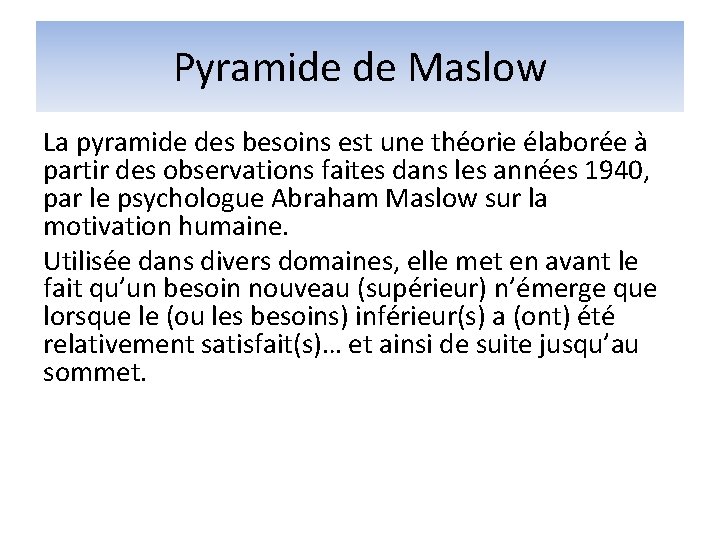 Pyramide de Maslow

La pyramide des besoins est une théorie élaborée à partir des observations faites dans les années 1940, par le psychologue Abraham Maslow sur la motivation humaine.

Utilisée dans divers domaines, elle met en avant le fait qu'un besoin nouveau (supérieur) n'émerge que lorsque le (ou les besoins) inférieur(s) a (ont) été relativement satisfait(s)… et ainsi de suite jusqu'au sommet.